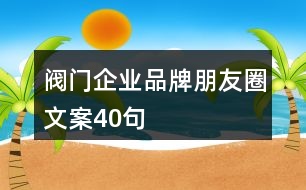 阀门企业品牌朋友圈文案40句